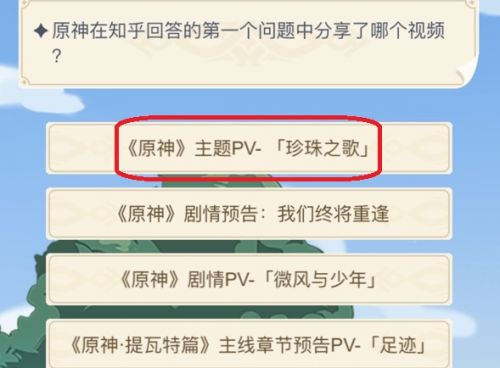 ✦ 原神在知乎回答的第一个问题中分享了哪个视频？

《原神》主题PV-「珍珠之歌」

《原神》剧情预告：我们终将重逢

《原神》剧情PV-「微风与少年」

《原神·提瓦特篇》主线章节预告PV-「足迹」